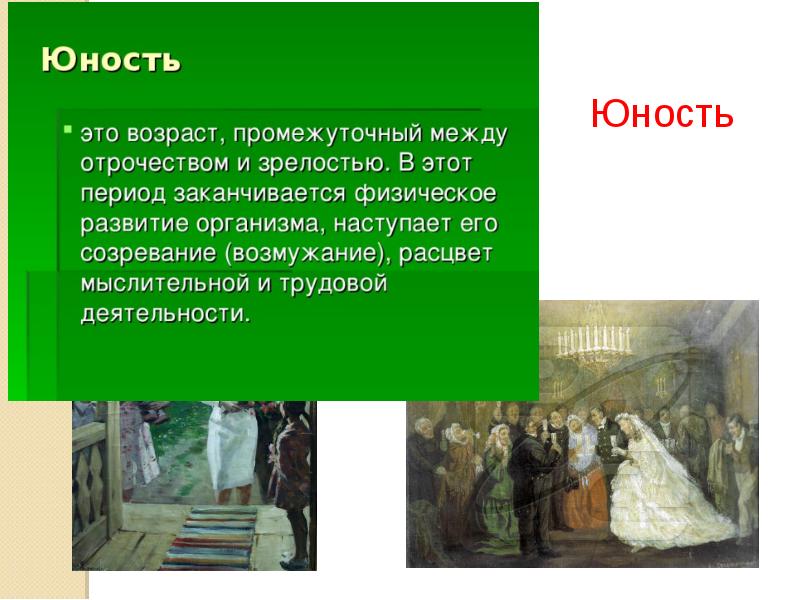 Юность

это возраст, промежуточный между отрочеством и зрелостью. В этот период заканчивается физическое развитие организма, наступает его созревание (возмужание), расцвет мыслительной и трудовой деятельности.

Юность